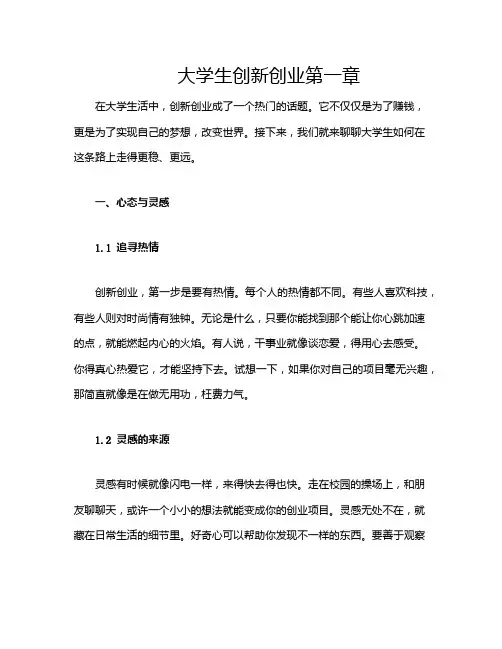 大学生创新创业第一章

在大学生活中，创新创业成了一个热门的话题。它不仅仅是为了赚钱，更是为了实现自己的梦想，改变世界。接下来，我们就来聊聊大学生如何在这条路上走得更稳、更远。

一、心态与灵感

1.1 追寻热情

创新创业，第一步是要有热情。每个人的热情都不同。有些人喜欢科技，有些人则对时尚情有独钟。无论是什么，只要你能找到那个能让你心跳加速的点，就能燃起内心的火焰。有人说，干事业就像谈恋爱，得用心去感受。你得真心热爱它，才能坚持下去。试想一下，如果你对自己的项目毫无兴趣，那简直就像是在做无用功，枉费力气。

1.2 灵感的来源

灵感有时候就像闪电一样，来得快去得也快。走在校园的操场上，和朋友聊聊天，或许一个小小的想法就能变成你的创业项目。灵感无处不在，就藏在日常生活的细节里。好奇心可以帮助你发现不一样的东西。要善于观察